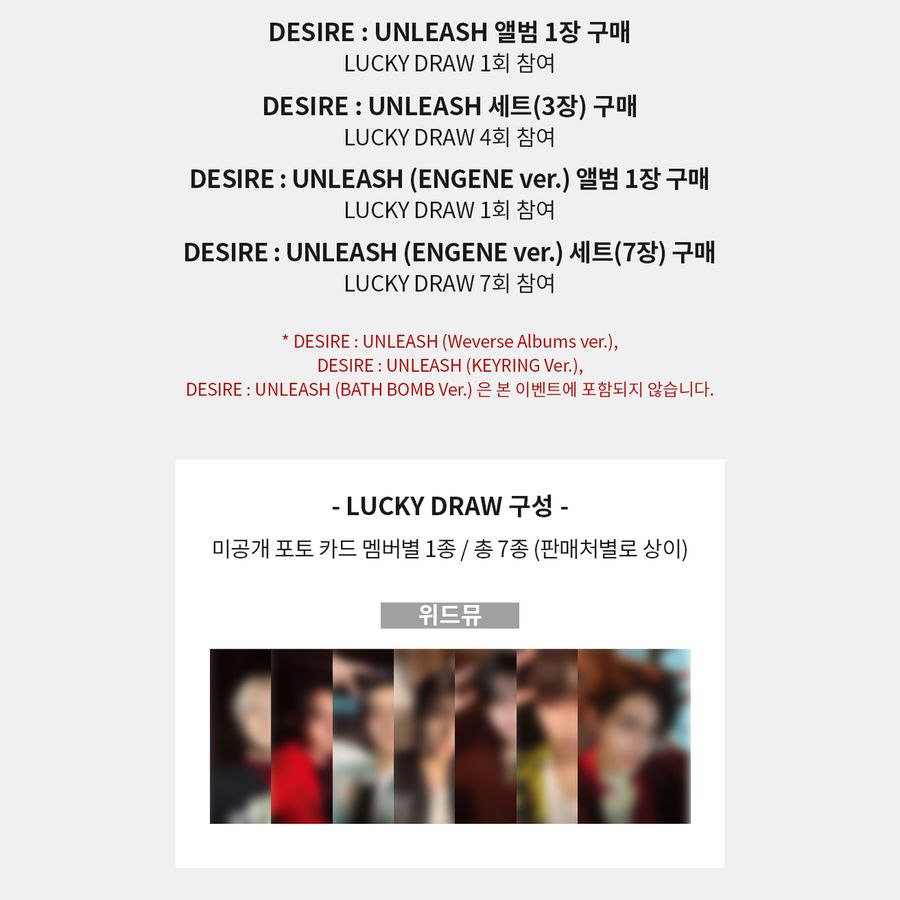 DESIRE : UNLEASH 앨범 1장 구매
LUCKY DRAW 1회 참여

DESIRE : UNLEASH 세트(3장) 구매
LUCKY DRAW 4회 참여

DESIRE : UNLEASH (ENGENE ver.) 앨범 1장 구매
LUCKY DRAW 1회 참여

DESIRE : UNLEASH (ENGENE ver.) 세트(7장) 구매
LUCKY DRAW 7회 참여

* DESIRE : UNLEASH (Weverse Albums ver.),
DESIRE : UNLEASH (KEYRING Ver.),
DESIRE : UNLEASH (BATH BOMB Ver.) 은 본 이벤트에 포함되지 않습니다.

- LUCKY DRAW 구성 -

미공개 포토 카드 멤버별 1종 / 총 7종 (판매처별로 상이)

위드뮤